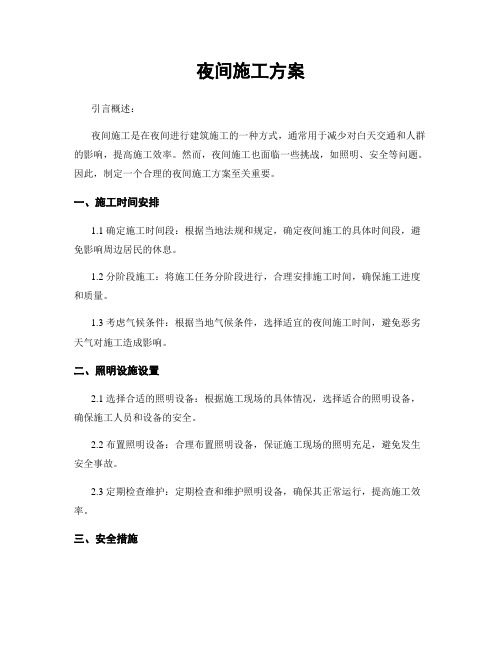 夜间施工方案

引言概述：

夜间施工是在夜间进行建筑施工的一种方式，通常用于减少对白天交通和人群的影响，提高施工效率。然而，夜间施工也面临一些挑战，如照明、安全等问题。因此，制定一个合理的夜间施工方案至关重要。

一、施工时间安排

1.1 确定施工时间段：根据当地法规和规定，确定夜间施工的具体时间段，避免影响周边居民的休息。

1.2 分阶段施工：将施工任务分阶段进行，合理安排施工时间，确保施工进度和质量。

1.3 考虑气候条件：根据当地气候条件，选择适宜的夜间施工时间，避免恶劣天气对施工造成影响。

二、照明设施设置

2.1 选择合适的照明设备：根据施工现场的具体情况，选择适合的照明设备，确保施工人员和设备的安全。

2.2 布置照明设备：合理布置照明设备，保证施工现场的照明充足，避免发生安全事故。

2.3 定期检查维护：定期检查和维护照明设备，确保其正常运行，提高施工效率。

三、安全措施